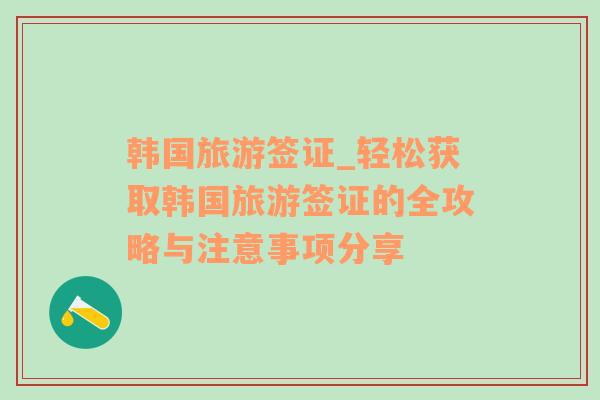 韩国旅游签证_轻松获取韩国旅游签证的全攻略与注意事项分享